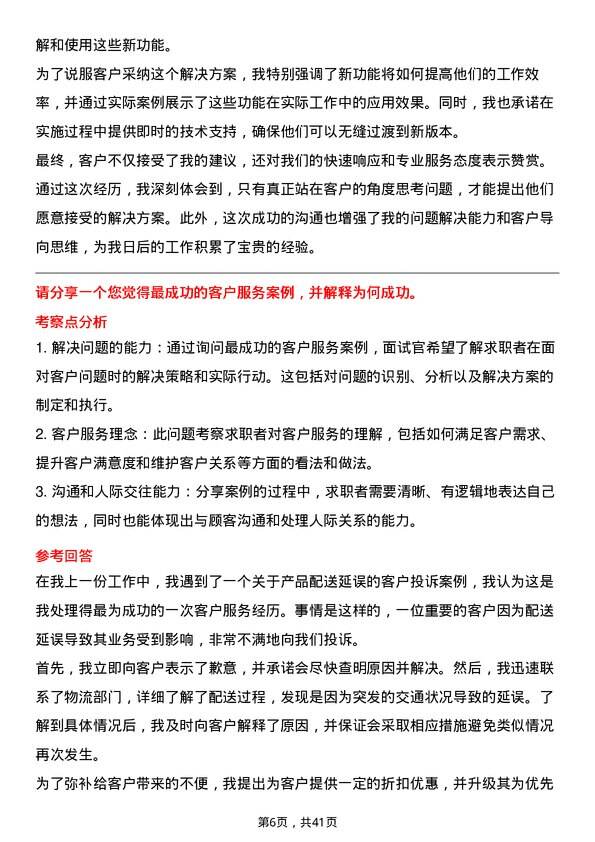 解和使用这些新功能。

为了说服客户采纳这个解决方案，我特别强调了新功能将如何提高他们的工作效率，并通过实际案例展示了这些功能在实际工作中的应用效果。同时，我也承诺在实施过程中提供即时的技术支持，确保他们可以无缝过渡到新版本。

最终，客户不仅接受了我的建议，还对我们的快速响应和专业服务态度表示赞赏。通过这次经历，我深刻体会到，只有真正站在客户的角度思考问题，才能提出他们愿意接受的解决方案。此外，这次成功的沟通也增强了我的问题解决能力和客户导向思维，为我日后的工作积累了宝贵的经验。

请分享一个您觉得最成功的客户服务案例，并解释为何成功。

考察点分析

1. 解决问题的能力：通过询问最成功的客户服务案例，面试官希望了解求职者在面对客户问题时的解决策略和实际行动。这包括对问题的识别、分析以及解决方案的制定和执行。

2. 客户服务理念：此问题考察求职者对客户服务的理解，包括如何满足客户需求、提升客户满意度和维护客户关系等方面的看法和做法。

3. 沟通和人际交往能力：分享案例的过程中，求职者需要清晰、有逻辑地表达自己的想法，同时也能体现出与顾客沟通和处理人际关系的能力。

参考回答

在我上一份工作中，我遇到了一个关于产品配送延误的客户投诉案例，我认为这是我处理得最为成功的一次客户服务经历。事情是这样的，一位重要的客户因为配送延误导致其业务受到影响，非常不满地向我们投诉。

首先，我立即向客户表示了歉意，并承诺会尽快查明原因并解决。然后，我迅速联系了物流部门，详细了解了配送过程，发现是因为突发的交通状况导致的延误。了解到具体情况后，我及时向客户解释了原因，并保证会采取相应措施避免类似情况再次发生。

为了弥补给客户带来的不便，我提出为客户提供一定的折扣优惠，并升级其为优先

第6页，共41页